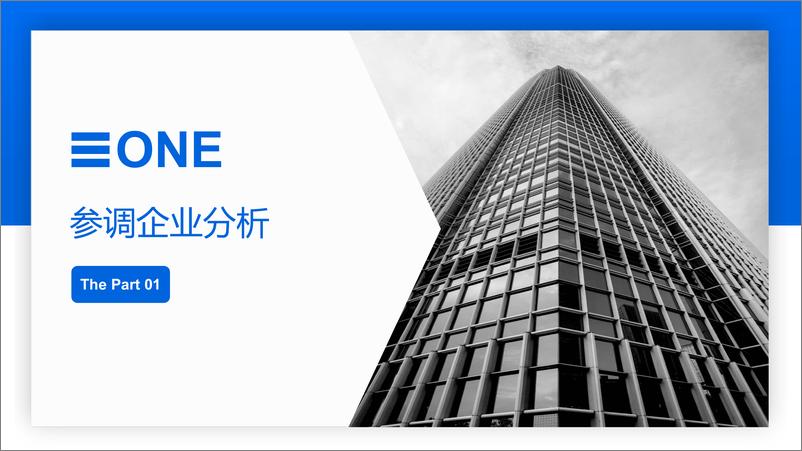 ONE

参调企业分析

The Part 01